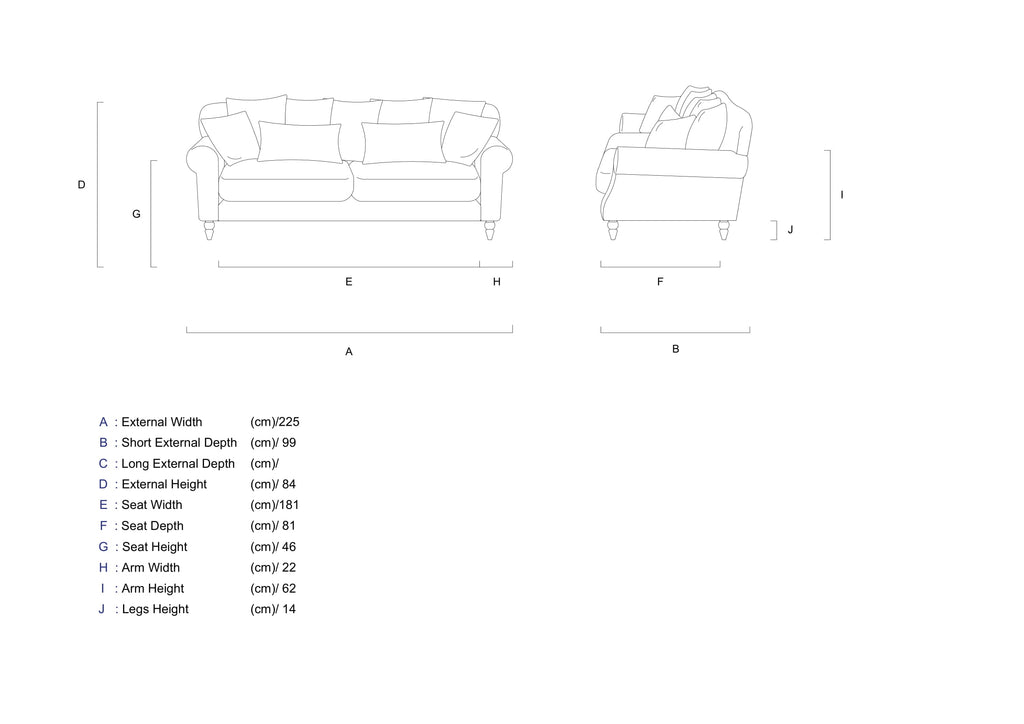 D

G

E

H

A

I

J

F

B

A : External Width (cm)/225
B : Short External Depth (cm)/ 99
C : Long External Depth (cm)/
D : External Height (cm)/ 84
E : Seat Width (cm)/181
F : Seat Depth (cm)/ 81
G : Seat Height (cm)/ 46
H : Arm Width (cm)/ 22
I : Arm Height (cm)/ 62
J : Legs Height (cm)/ 14